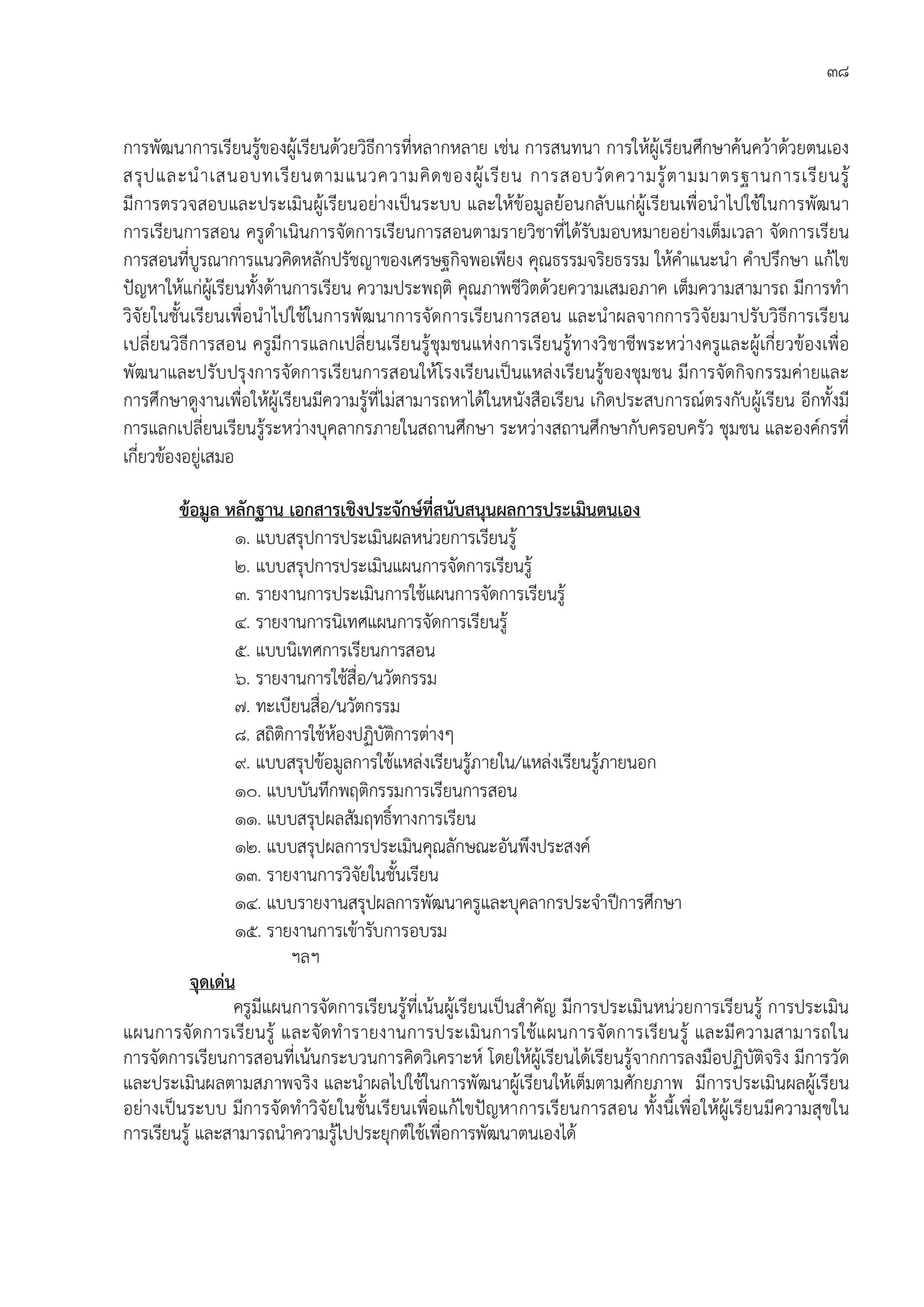 ๓๘

การพัฒนาการเรียนรู้ของผู้เรียนด้วยวิธีการที่หลากหลาย เช่น การสนทนา การให้ผู้เรียนศึกษาค้นคว้าด้วยตนเอง สรุปและนำเสนอบทเรียนตามแนวความคิดของผู้เรียน การสอบวัดความรู้ตามมาตรฐานการเรียนรู้ มีการตรวจสอบและประเมินผู้เรียนอย่างเป็นระบบ และให้ข้อมูลย้อนกลับแก่ผู้เรียนเพื่อนำไปใช้ในการพัฒนาการเรียนการสอน ครูดำเนินการจัดการเรียนการสอนตามรายวิชาที่ได้รับมอบหมายอย่างเต็มเวลา จัดการเรียนการสอนที่บูรณาการแนวคิดหลักปรัชญาของเศรษฐกิจพอเพียง คุณธรรมจริยธรรม ให้คำแนะนำ คำปรึกษา แก้ไขปัญหาให้แก่ผู้เรียนทั้งด้านการเรียน ความประพฤติ คุณภาพชีวิตด้วยความเสมอภาค เต็มความสามารถ มีการทำวิจัยในชั้นเรียนเพื่อนำไปใช้ในการพัฒนาการจัดการเรียนการสอน และนำผลจากการวิจัยมาปรับวิธีการเรียนเปลี่ยนวิธีการสอน ครูมีการแลกเปลี่ยนเรียนรู้ชุมชนแห่งการเรียนรู้ทางวิชาชีพระหว่างครูและผู้เกี่ยวข้องเพื่อพัฒนาและปรับปรุงการจัดการเรียนการสอนให้โรงเรียนเป็นแหล่งเรียนรู้ของชุมชน มีการจัดกิจกรรมค่ายและการศึกษาดูงานเพื่อให้ผู้เรียนมีความรู้ที่ไม่สามารถหาได้ในหนังสือเรียน เกิดประสบการณ์ตรงกับผู้เรียน อีกทั้งมีการแลกเปลี่ยนเรียนรู้ระหว่างบุคลากรภายในสถานศึกษา ระหว่างสถานศึกษากับครอบครัว ชุมชน และองค์กรที่เกี่ยวข้องอยู่เสมอ

ข้อมูล หลักฐาน เอกสารเชิงประจักษ์ที่สนับสนุนผลการประเมินตนเอง
๑. แบบสรุปการประเมินผลหน่วยการเรียนรู้
๒. แบบสรุปการประเมินแผนการจัดการเรียนรู้
๓. รายงานการประเมินการใช้แผนการจัดการเรียนรู้
๔. รายงานการนิเทศแผนการจัดการเรียนรู้
๕. แบบนิเทศการเรียนการสอน
๖. รายงานการใช้สื่อ/นวัตกรรม
๗. ทะเบียนสื่อ/นวัตกรรม
๘. สถิติการใช้ห้องปฏิบัติการต่างๆ
๙. แบบสรุปข้อมูลการใช้แหล่งเรียนรู้ภายใน/แหล่งเรียนรู้ภายนอก
๑๐. แบบบันทึกพฤติกรรมการเรียนการสอน
๑๑. แบบสรุปผลสัมฤทธิ์ทางการเรียน
๑๒. แบบสรุปผลการประเมินคุณลักษณะอันพึงประสงค์
๑๓. รายงานการวิจัยในชั้นเรียน
๑๔. แบบรายงานสรุปผลการพัฒนาครูและบุคลากรประจำปีการศึกษา
๑๕. รายงานการเข้ารับการอบรม
ฯลฯ

จุดเด่น
ครูมีแผนการจัดการเรียนรู้ที่เน้นผู้เรียนเป็นสำคัญ มีการประเมินหน่วยการเรียนรู้ การประเมินแผนการจัดการเรียนรู้ และจัดทำรายงานการประเมินการใช้แผนการจัดการเรียนรู้ และมีความสามารถในการจัดการเรียนการสอนที่เน้นกระบวนการคิดวิเคราะห์ โดยให้ผู้เรียนได้เรียนรู้จากการลงมือปฏิบัติจริง มีการวัดและประเมินผลตามสภาพจริง และนำผลไปใช้ในการพัฒนาผู้เรียนให้เต็มตามศักยภาพ มีการประเมินผลผู้เรียนอย่างเป็นระบบ มีการจัดทำวิจัยในชั้นเรียนเพื่อแก้ไขปัญหาการเรียนการสอน ทั้งนี้เพื่อให้ผู้เรียนมีความสุขในการเรียนรู้ และสามารถนำความรู้ไปประยุกต์ใช้เพื่อการพัฒนาตนเองได้